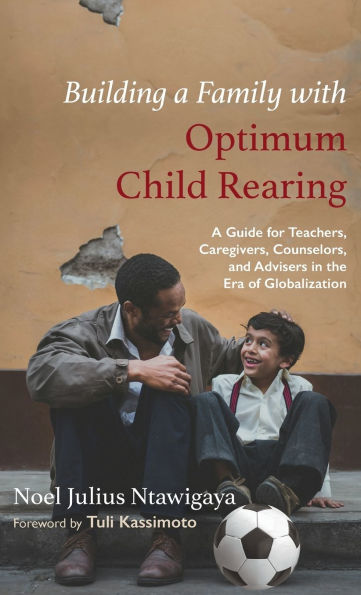 Building a Family with
Optimum Child Rearing

A Guide for Teachers, Caregivers, Counselors, and Advisers in the Era of Globalization

Noel Julius Ntawigaya
Foreword by Tuli Kassimoto